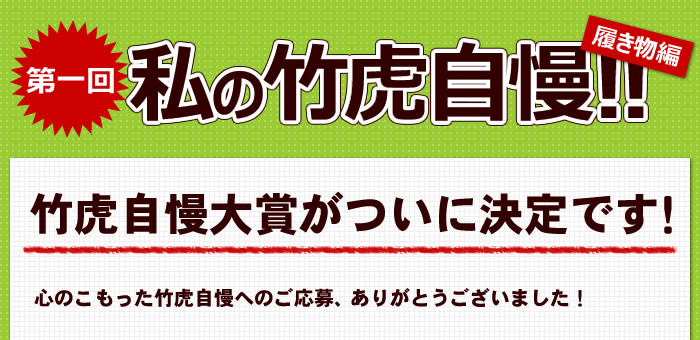 第一回
私の竹虎自慢!!
履き物編

竹虎自慢大賞がついに決定です!

心のこもった竹虎自慢へのご応募、ありがとうございました！